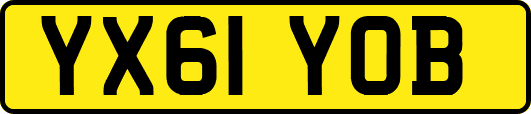 YX61 YOB